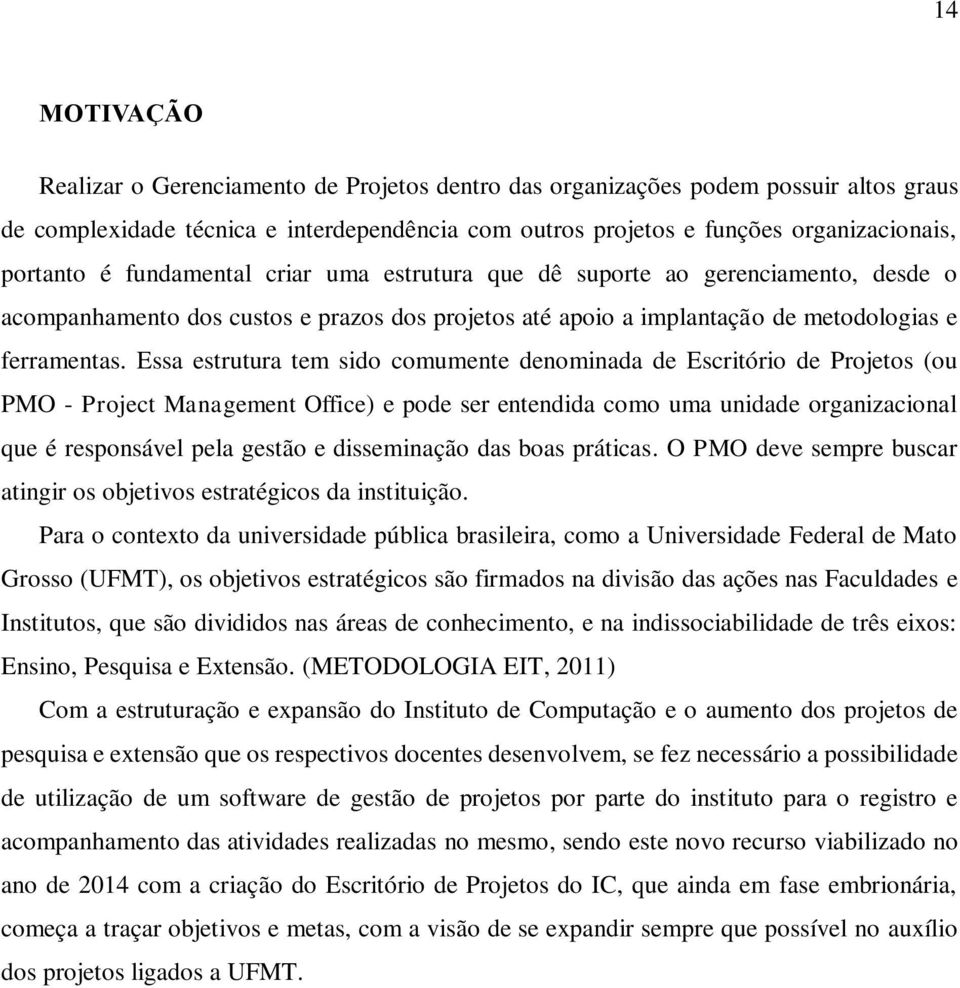 14

MOTIVAÇÃO

Realizar o Gerenciamento de Projetos dentro das organizações podem possuir altos graus de complexidade técnica e interdependência com outros projetos e funções organizacionais, portanto é fundamental criar uma estrutura que dê suporte ao gerenciamento, desde o acompanhamento dos custos e prazos dos projetos até apoio a implantação de metodologias e ferramentas. Essa estrutura tem sido comumente denominada de Escritório de Projetos (ou PMO - Project Management Office) e pode ser entendida como uma unidade organizacional que é responsável pela gestão e disseminação das boas práticas. O PMO deve sempre buscar atingir os objetivos estratégicos da instituição.

Para o contexto da universidade pública brasileira, como a Universidade Federal de Mato Grosso (UFMT), os objetivos estratégicos são firmados na divisão das ações nas Faculdades e Institutos, que são divididos nas áreas de conhecimento, e na indissociabilidade de três eixos: Ensino, Pesquisa e Extensão. (METODOLOGIA EIT, 2011)

Com a estruturação e expansão do Instituto de Computação e o aumento dos projetos de pesquisa e extensão que os respectivos docentes desenvolvem, se fez necessário a possibilidade de utilização de um software de gestão de projetos por parte do instituto para o registro e acompanhamento das atividades realizadas no mesmo, sendo este novo recurso viabilizado no ano de 2014 com a criação do Escritório de Projetos do IC, que ainda em fase embrionária, começa a traçar objetivos e metas, com a visão de se expandir sempre que possível no auxílio dos projetos ligados a UFMT.